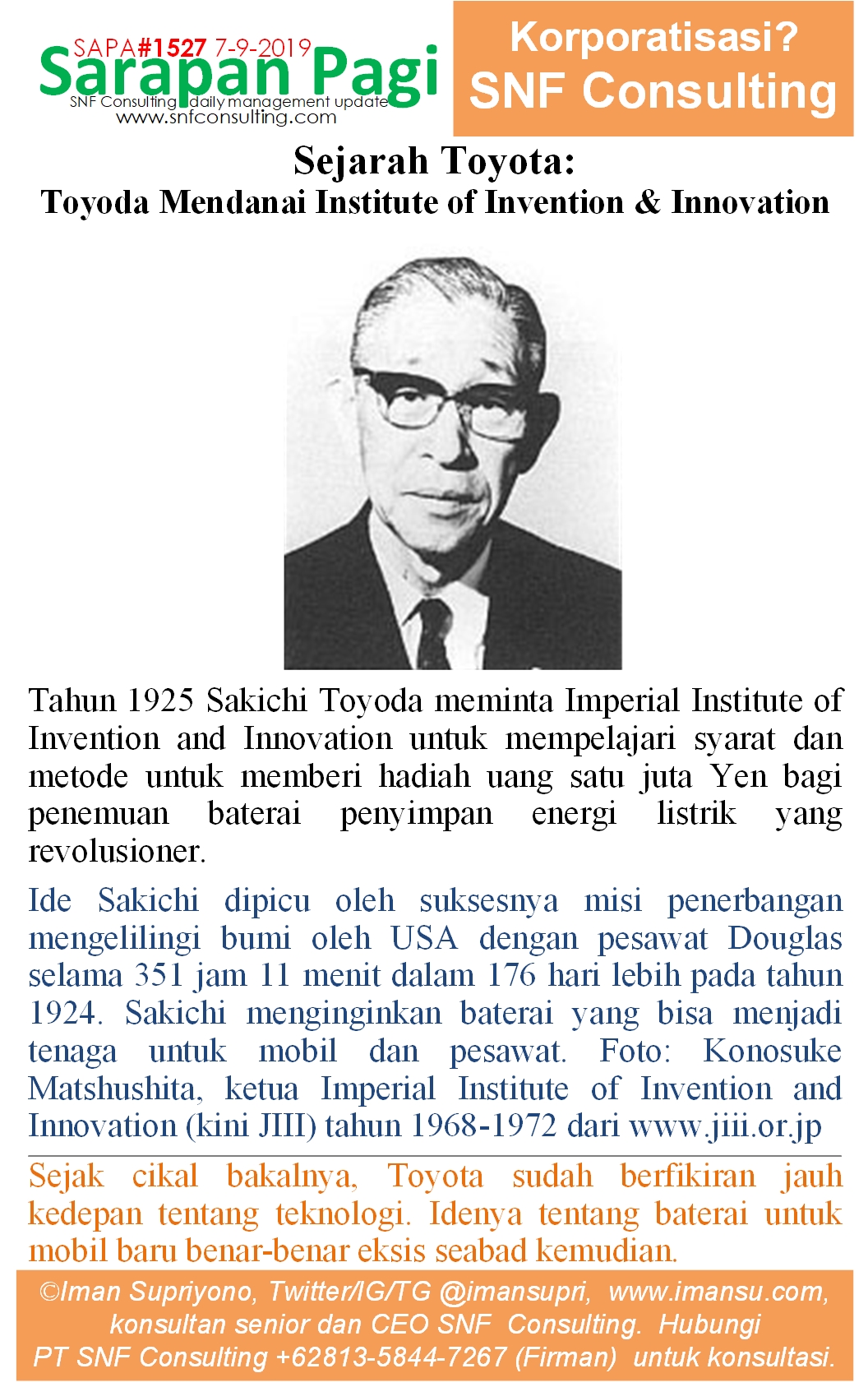 SAPA#1527 7-9-2019
Sarapan Pagi
SNF Consulting daily management update
www.snfconsulting.com

Korporatisasi?
SNF Consulting

Sejarah Toyota:
Toyoda Mendanai Institute of Invention & Innovation

Tahun 1925 Sakichi Toyoda meminta Imperial Institute of Invention and Innovation untuk mempelajari syarat dan metode untuk memberi hadiah uang satu juta Yen bagi penemuan baterai penyimpan energi listrik yang revolusioner.

Ide Sakichi dipicu oleh suksesnya misi penerbangan mengelilingi bumi oleh USA dengan pesawat Douglas selama 351 jam 11 menit dalam 176 hari lebih pada tahun 1924. Sakichi menginginkan baterai yang bisa menjadi tenaga untuk mobil dan pesawat. Foto: Konosuke Matshushita, ketua Imperial Institute of Invention and Innovation (kini JIII) tahun 1968-1972 dari www.jiii.or.jp

Sejak cikal bakalnya, Toyota sudah berfikiran jauh kedepan tentang teknologi. Idenya tentang baterai untuk mobil baru benar-benar eksis seabad kemudian.

©Iman Supriyono, Twitter/IG/TG @imansupri, www.imansu.com, konsultan senior dan CEO SNF Consulting. Hubungi PT SNF Consulting +62813-5844-7267 (Firman) untuk konsultasi.